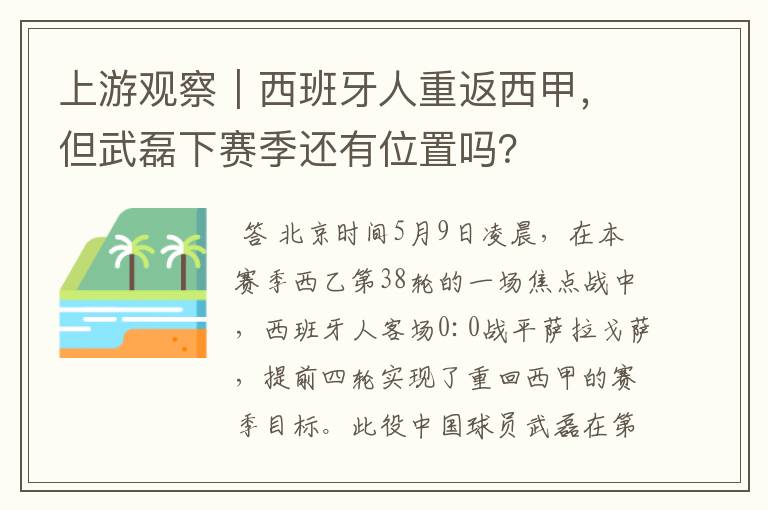 上游观察｜西班牙人重返西甲，但武磊下赛季还有位置吗？

答 北京时间5月9日凌晨，在本赛季西乙第38轮的一场焦点战中，西班牙人客场0：0战平萨拉戈萨，提前四轮实现了重回西甲的赛季目标。此役中国球员武磊在第